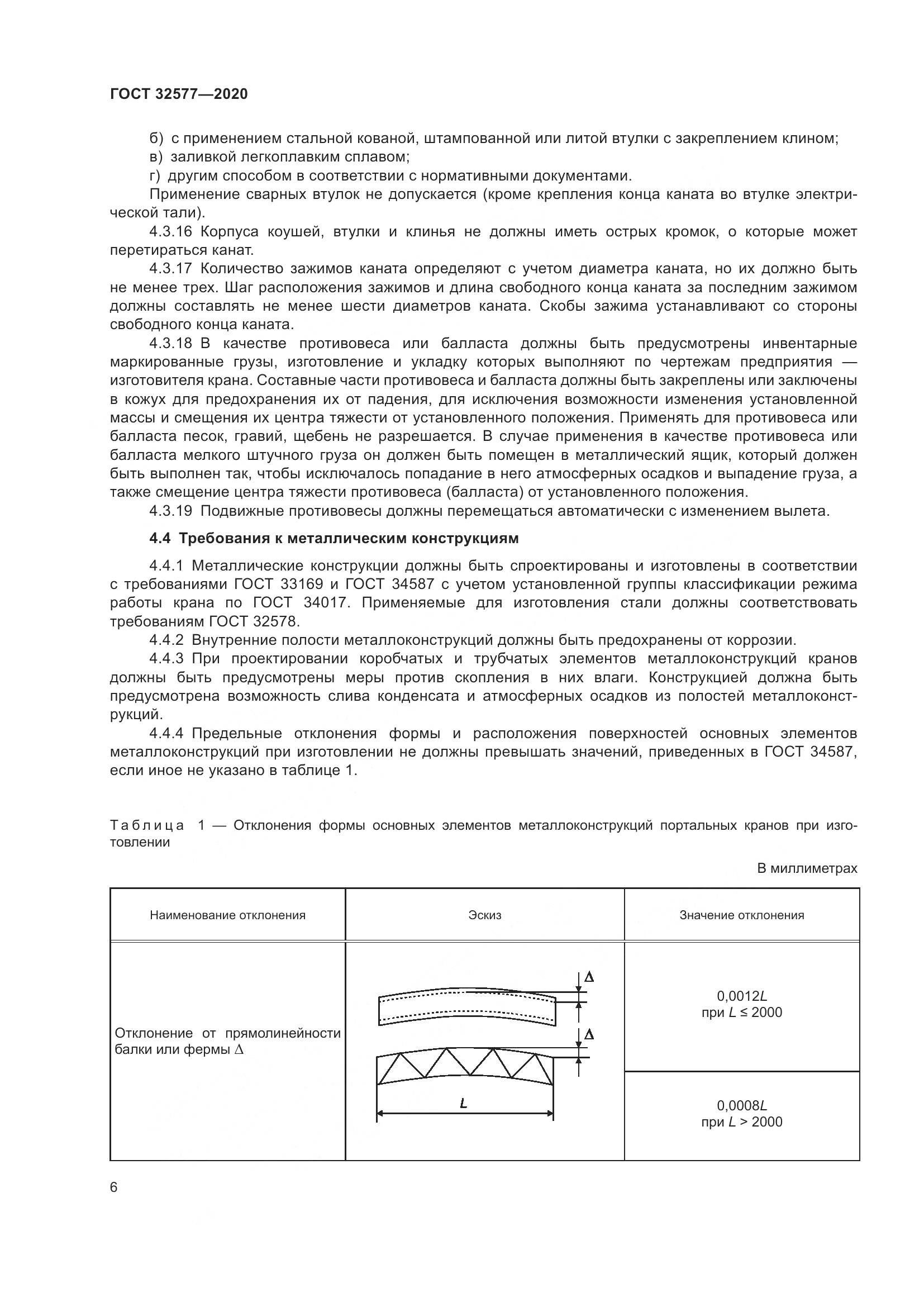 ГОСТ 32577—2020

б) с применением стальной кованой, штампованной или литой втулки с закреплением клином;
в) заливкой легкоплавким сплавом;
г) другим способом в соответствии с нормативными документами.
Применение сварных втулок не допускается (кроме крепления конца каната во втулке электрической тали).

4.3.16 Корпуса коушей, втулки и клинья не должны иметь острых кромок, о которые может перетираться канат.

4.3.17 Количество зажимов каната определяют с учетом диаметра каната, но их должно быть не менее трех. Шаг расположения зажимов и длина свободного конца каната за последним зажимом должны составлять не менее шести диаметров каната. Скобы зажима устанавливают со стороны свободного конца каната.

4.3.18 В качестве противовеса или балласта должны быть предусмотрены инвентарные маркированные грузы, изготовление и укладку которых выполняют по чертежам предприятия — изготовителя крана. Составные части противовеса и балласта должны быть закреплены или заключены в кожух для предохранения их от падения, для исключения возможности изменения установленной массы и смещения их центра тяжести от установленного положения. Применять для противовеса или балласта песок, гравий, щебень не разрешается. В случае применения в качестве противовеса или балласта мелкого штучного груза он должен быть помещен в металлический ящик, который должен быть выполнен так, чтобы исключалось попадание в него атмосферных осадков и выпадение груза, а также смещение центра тяжести противовеса (балласта) от установленного положения.

4.3.19 Подвижные противовесы должны перемещаться автоматически с изменением вылета.

4.4 Требования к металлическим конструкциям

4.4.1 Металлические конструкции должны быть спроектированы и изготовлены в соответствии с требованиями ГОСТ 33169 и ГОСТ 34587 с учетом установленной группы классификации режима работы крана по ГОСТ 34017. Применяемые для изготовления стали должны соответствовать требованиям ГОСТ 32578.

4.4.2 Внутренние полости металлоконструкций должны быть предохранены от коррозии.

4.4.3 При проектировании коробчатых и трубчатых элементов металлоконструкций кранов должны быть предусмотрены меры против скопления в них влаги. Конструкцией должна быть предусмотрена возможность слива конденсата и атмосферных осадков из полостей металлоконструкций.

4.4.4 Предельные отклонения формы и расположения поверхностей основных элементов металлоконструкций при изготовлении не должны превышать значений, приведенных в ГОСТ 34587, если иное не указано в таблице 1.

Таблица 1 — Отклонения формы основных элементов металлоконструкций портальных кранов при изготовлении

В миллиметрах

| Наименование отклонения | Эскиз | Значение отклонения |
|---|---|---|
| Отклонение от прямолинейности балки или фермы $\Delta$ | $\Delta$ $\Delta$ $L$ | 0,0012$L$ при $L \leq 2000$ |
| | | 0,0008$L$ при $L > 2000$ |

6